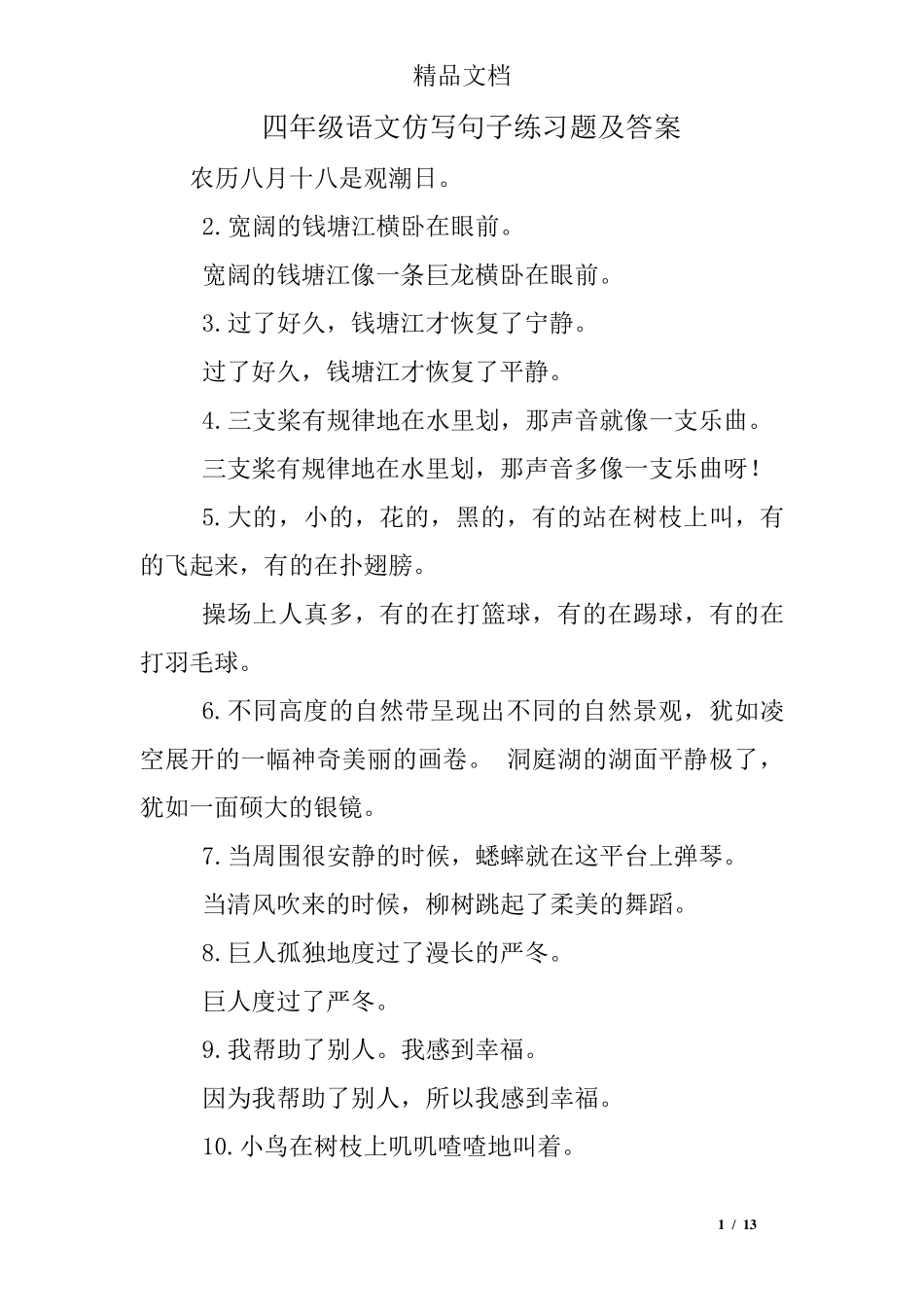 精品文档

四年级语文仿写句子练习题及答案

农历八月十八是观潮日。

2.宽阔的钱塘江横卧在眼前。

宽阔的钱塘江像一条巨龙横卧在眼前。

3.过了好久，钱塘江才恢复了宁静。

过了好久，钱塘江才恢复了平静。

4.三支桨有规律地在水里划，那声音就像一支乐曲。

三支桨有规律地在水里划，那声音多像一支乐曲呀！

5.大的，小的，花的，黑的，有的站在树枝上叫，有的飞起来，有的在扑翅膀。

操场上人真多，有的在打篮球，有的在踢球，有的在打羽毛球。

6.不同高度的自然带呈现出不同的自然景观，犹如凌空展开的一幅神奇美丽的画卷。 洞庭湖的湖面平静极了，犹如一面硕大的银镜。

7.当周围很安静的时候，蟋蟀就在这平台上弹琴。

当清风吹来的时候，柳树跳起了柔美的舞蹈。

8.巨人孤独地度过了漫长的严冬。

巨人度过了严冬。

9.我帮助了别人。我感到幸福。

因为我帮助了别人，所以我感到幸福。

10.小鸟在树枝上叽叽喳喳地叫着。

1 / 13